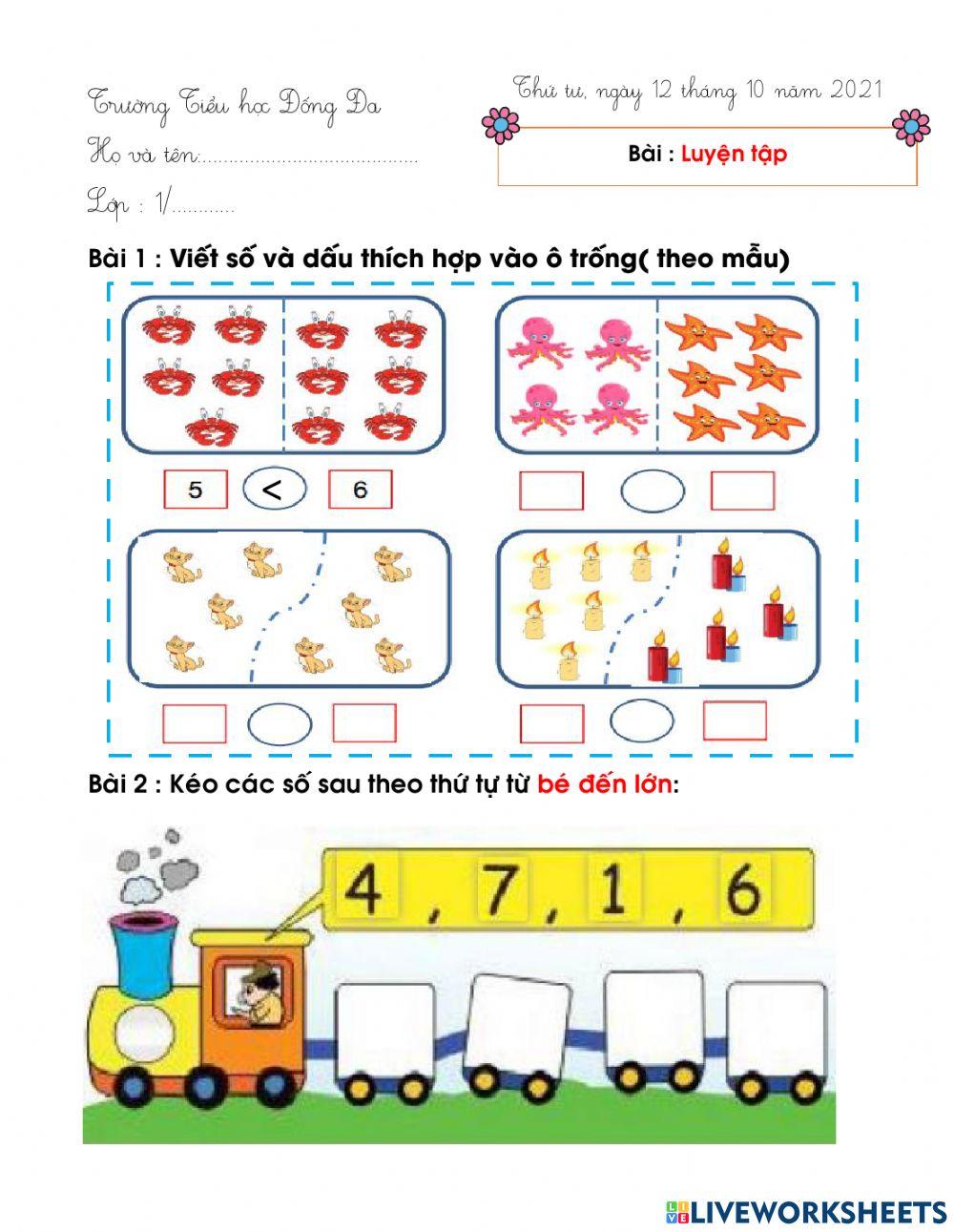 Trường Tiểu học Đống Đa

Họ và tên:........................................

Lớp : 1/............

Thứ tư, ngày 12 tháng 10 năm 2021

Bài : Luyện tập

Bài 1 : Viết số và dấu thích hợp vào ô trống( theo mẫu)

5 < 6

Bài 2 : Kéo các số sau theo thứ tự từ bé đến lớn:

4 , 7 , 1 , 6

LIVEWORKSHEETS